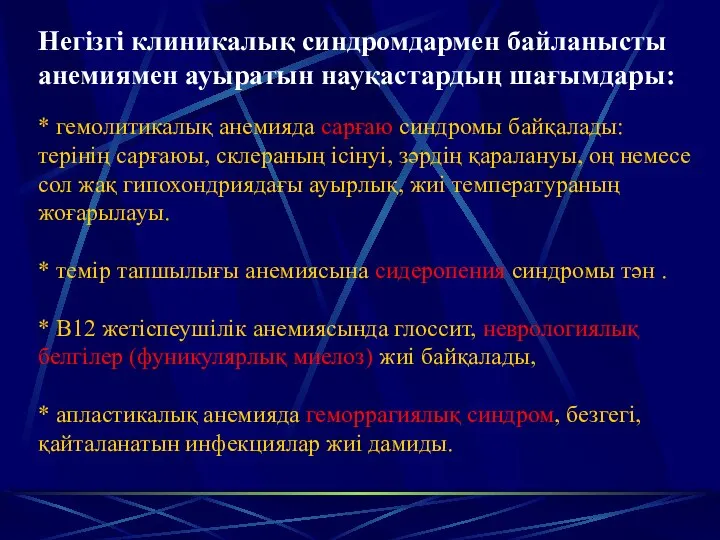 Негізгі клиникалық синдромдармен байланысты анемиямен ауыратын науқастардың шағымдары:

* гемолитикалық анемияда сарғаю синдромы байқалады: терінің сарғаюы, склераның ісінуі, зәрдің қаралануы, оң немесе сол жақ гипохондриядағы ауырлық, жиі температураның жоғарылауы.

* темір тапшылығы анемиясына сидеропения синдромы тән .

* В12 жетіспеушілік анемиясында глоссит, неврологиялық белгілер (фуникулярлық миелоз) жиі байқалады,

* апластикалық анемияда геморрагиялық синдром, безгегі, қайталанатын инфекциялар жиі дамиды.